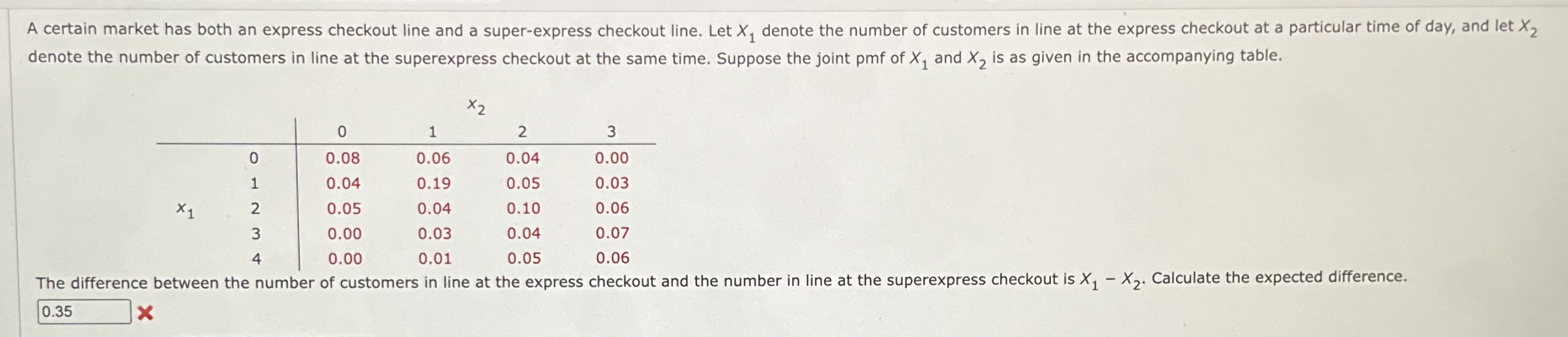 A certain market has both an express checkout line and a super-express checkout line. Let $X_1$ denote the number of customers in line at the express checkout at a particular time of day, and let $X_2$ denote the number of customers in line at the superexpress checkout at the same time. Suppose the joint pmf of $X_1$ and $X_2$ is as given in the accompanying table.

$x_2$

| | | 0 | 1 | 2 | 3 |
|---|---|---|---|---|---|
| | 0 | 0.08 | 0.06 | 0.04 | 0.00 |
| | 1 | 0.04 | 0.19 | 0.05 | 0.03 |
| $x_1$ | 2 | 0.05 | 0.04 | 0.10 | 0.06 |
| | 3 | 0.00 | 0.03 | 0.04 | 0.07 |
| | 4 | 0.00 | 0.01 | 0.05 | 0.06 |

The difference between the number of customers in line at the express checkout and the number in line at the superexpress checkout is $X_1 - X_2$. Calculate the expected difference.

0.35